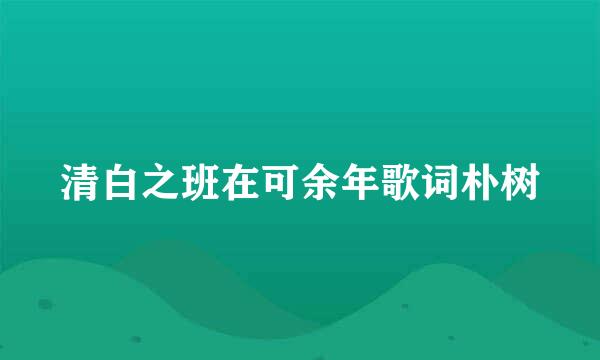 清白之班在可余年歌词朴树